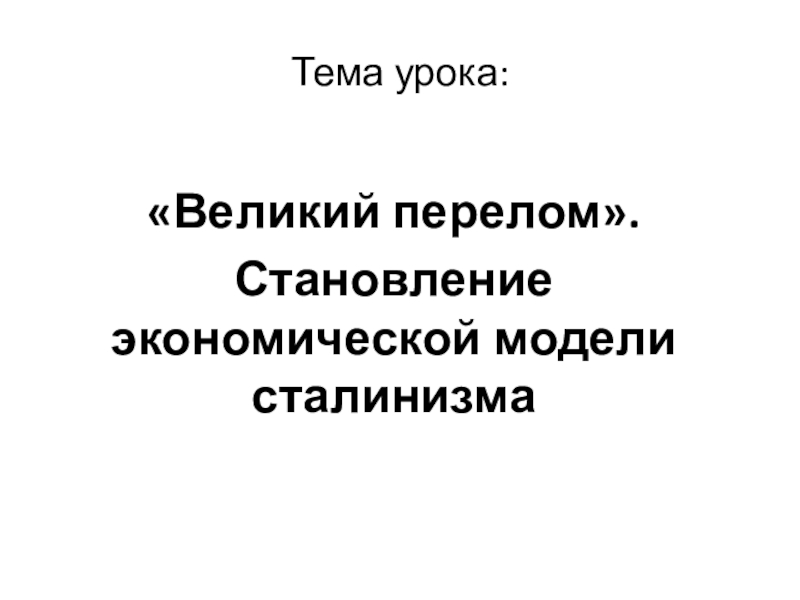 Тема урока:

«Великий перелом».
Становление экономической модели сталинизма